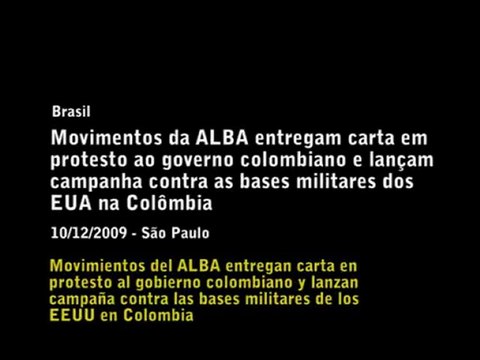 Brasil

Movimentos da ALBA entregam carta em protesto ao governo colombiano e lançam campanha contra as bases militares dos EUA na Colômbia

10/12/2009 - São Paulo

Movimientos del ALBA entregan carta en protesto al gobierno colombiano y lanzan campaña contra las bases militares de los EEUU en Colombia